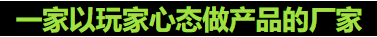 一家以玩家心态做产品的厂家